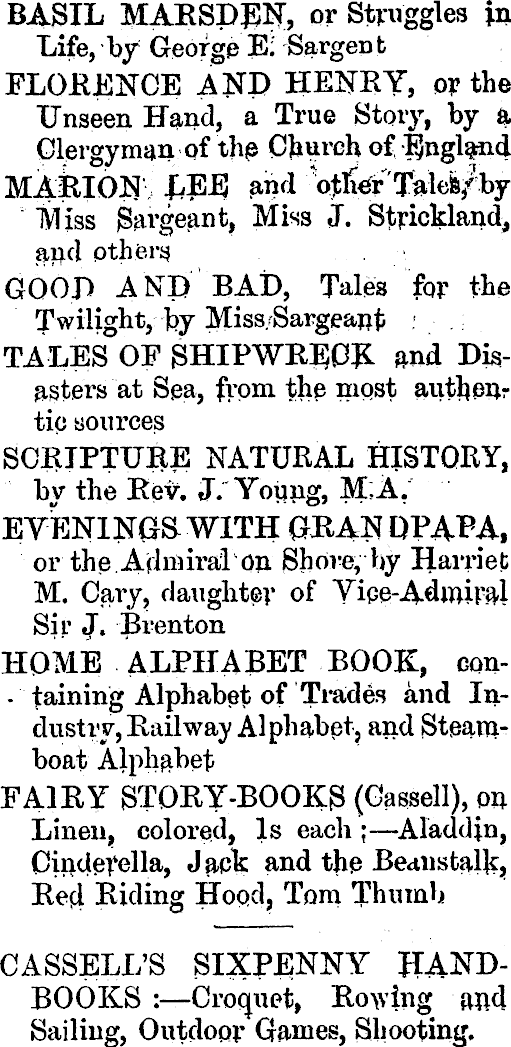 BASIL MARSDEN, or Struggles in Life, by George E. Sargent

FLORENCE AND HENRY, or the Unseen Hand, a True Story, by a Clergyman of the Church of England

MARION LEE and other Tales, by Miss Sargeant, Miss J. Strickland, and others

GOOD AND BAD, Tales for the Twilight, by Miss Sargeant

TALES OF SHIPWRECK and Disasters at Sea, from the most authentic sources

SCRIPTURE NATURAL HISTORY, by the Rev. J. Young, M.A.

EVENINGS WITH GRANDPAPA, or the Admiral on Shore, by Harriet M. Cary, daughter of Vice-Admiral Sir J. Brenton

HOME ALPHABET BOOK, containing Alphabet of Trades and Industry, Railway Alphabet, and Steamboat Alphabet

FAIRY STORY-BOOKS (Cassell), on Linen, colored, 1s each;—Aladdin, Cinderella, Jack and the Beanstalk, Red Riding Hood, Tom Thumb

CASSELL'S SIXPENNY HANDBOOKS:—Croquet, Rowing and Sailing, Outdoor Games, Shooting.